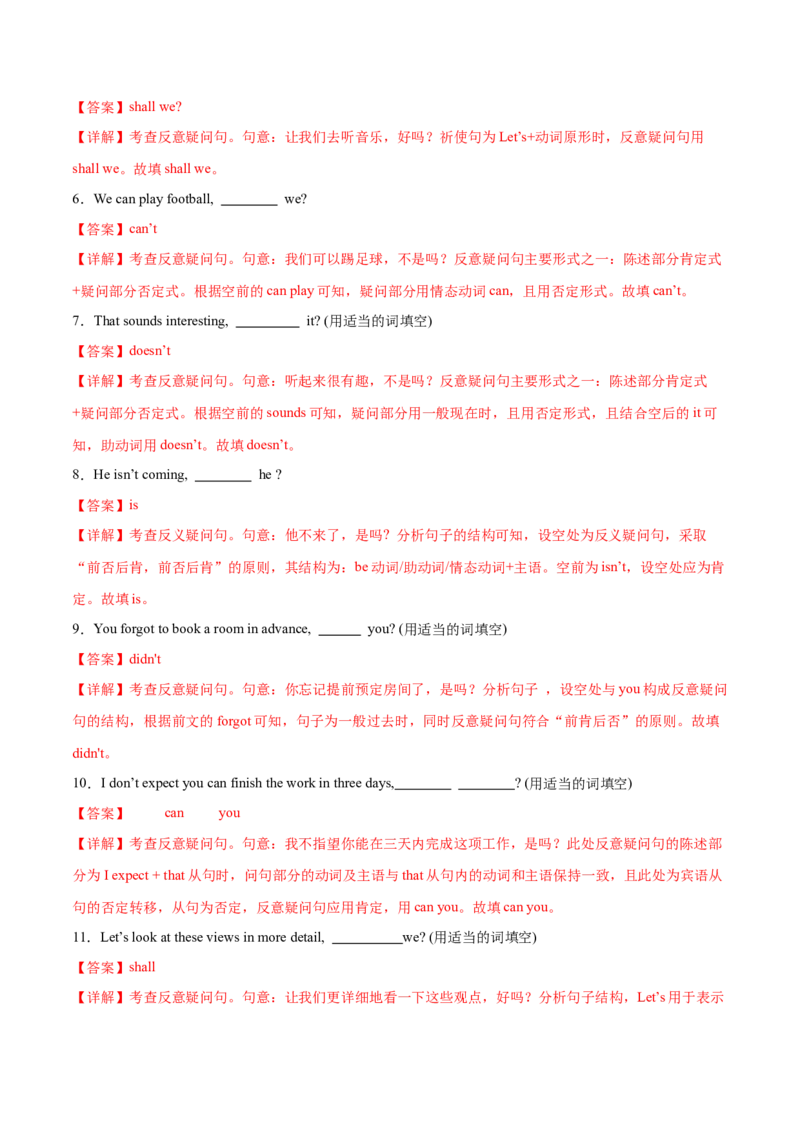 【答案】shall we?

【详解】考查反意疑问句。句意：让我们去听音乐，好吗？祈使句为Let's+动词原形时，反意疑问句用shall we。故填shall we。

6．We can play football, ____ we?

【答案】can't

【详解】考查反意疑问句。句意：我们可以踢足球，不是吗？反意疑问句主要形式之一：陈述部分肯定式+疑问部分否定式。根据空前的can play可知，疑问部分用情态动词can，且用否定形式。故填can't。

7．That sounds interesting, ____ it? (用适当的词填空)

【答案】doesn't

【详解】考查反意疑问句。句意：听起来很有趣，不是吗？反意疑问句主要形式之一：陈述部分肯定式+疑问部分否定式。根据空前的sounds可知，疑问部分用一般现在时，且用否定形式，且结合空后的it可知，助动词用doesn't。故填doesn't。

8．He isn't coming, ____ he ?

【答案】is

【详解】考查反义疑问句。句意：他不来了，是吗？分析句子的结构可知，设空处为反义疑问句，采取“前否后肯，前否后肯”的原则，其结构为：be动词/助动词/情态动词+主语。空前为isn't，设空处应为肯定。故填is。

9．You forgot to book a room in advance, ____ you? (用适当的词填空)

【答案】didn't

【详解】考查反意疑问句。句意：你忘记提前预定房间了，是吗？分析句子，设空处与you构成反意疑问句的结构，根据前文的forgot可知，句子为一般过去时，同时反意疑问句符合“前肯后否”的原则。故填didn't。

10．I don't expect you can finish the work in three days,____ ____? (用适当的词填空)

【答案】 can you

【详解】考查反意疑问句。句意：我不指望你能在三天内完成这项工作，是吗？此处反意疑问句的陈述部分为I expect + that从句时，问句部分的动词及主语与that从句内的动词和主语保持一致，且此处为宾语从句的否定转移，从句为否定，反意疑问句应用肯定，用can you。故填can you。

11．Let's look at these views in more detail, ____we? (用适当的词填空)

【答案】shall

【详解】考查反意疑问句。句意：让我们更详细地看一下这些观点，好吗？分析句子结构，Let's用于表示